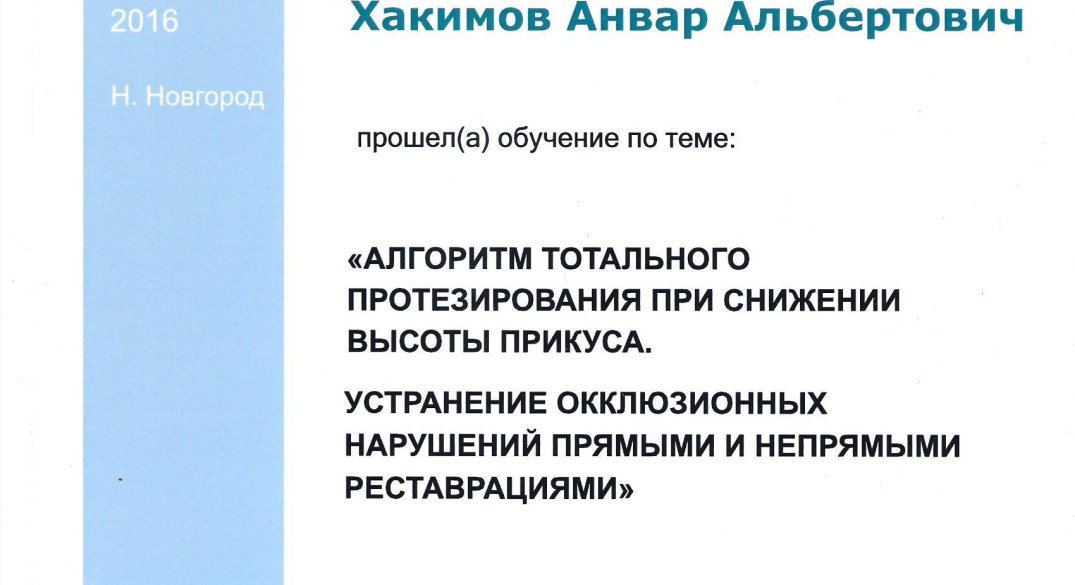 2016

Н. Новгород

Хакимов Анвар Альбертович

прошел(а) обучение по теме:

«АЛГОРИТМ ТОТАЛЬНОГО ПРОТЕЗИРОВАНИЯ ПРИ СНИЖЕНИИ ВЫСОТЫ ПРИКУСА.

УСТРАНЕНИЕ ОККЛЮЗИОННЫХ НАРУШЕНИЙ ПРЯМЫМИ И НЕПРЯМЫМИ РЕСТАВРАЦИЯМИ»